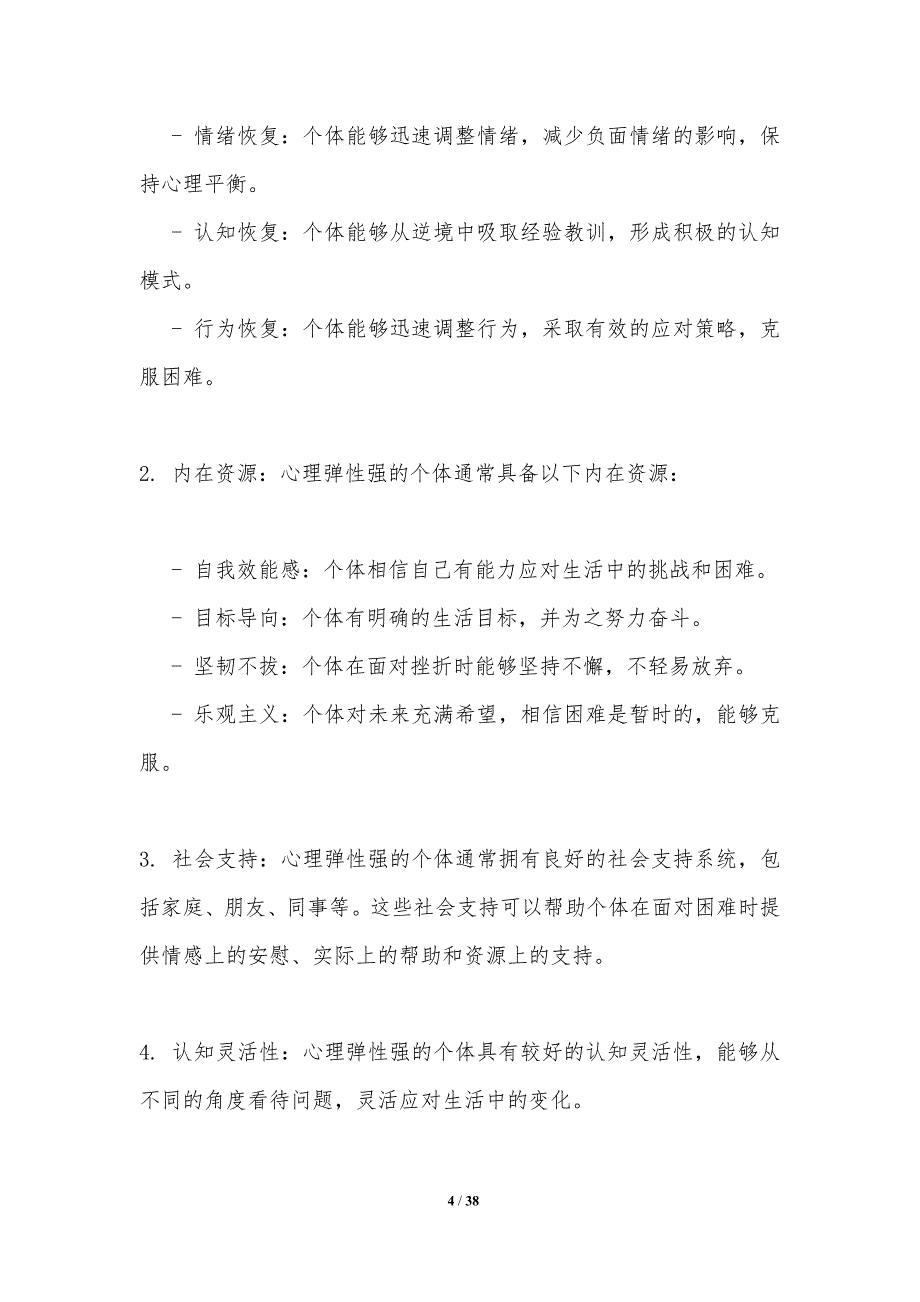 - 情绪恢复：个体能够迅速调整情绪，减少负面情绪的影响，保持心理平衡。

- 认知恢复：个体能够从逆境中吸取经验教训，形成积极的认知模式。

- 行为恢复：个体能够迅速调整行为，采取有效的应对策略，克服困难。

2. 内在资源：心理弹性强的个体通常具备以下内在资源：

- 自我效能感：个体相信自己有能力应对生活中的挑战和困难。

- 目标导向：个体有明确的生活目标，并为之努力奋斗。

- 坚韧不拔：个体在面对挫折时能够坚持不懈，不轻易放弃。

- 乐观主义：个体对未来充满希望，相信困难是暂时的，能够克服。

3. 社会支持：心理弹性强的个体通常拥有良好的社会支持系统，包括家庭、朋友、同事等。这些社会支持可以帮助个体在面对困难时提供情感上的安慰、实际上的帮助和资源上的支持。

4. 认知灵活性：心理弹性强的个体具有较好的认知灵活性，能够从不同的角度看待问题，灵活应对生活中的变化。

4 / 38